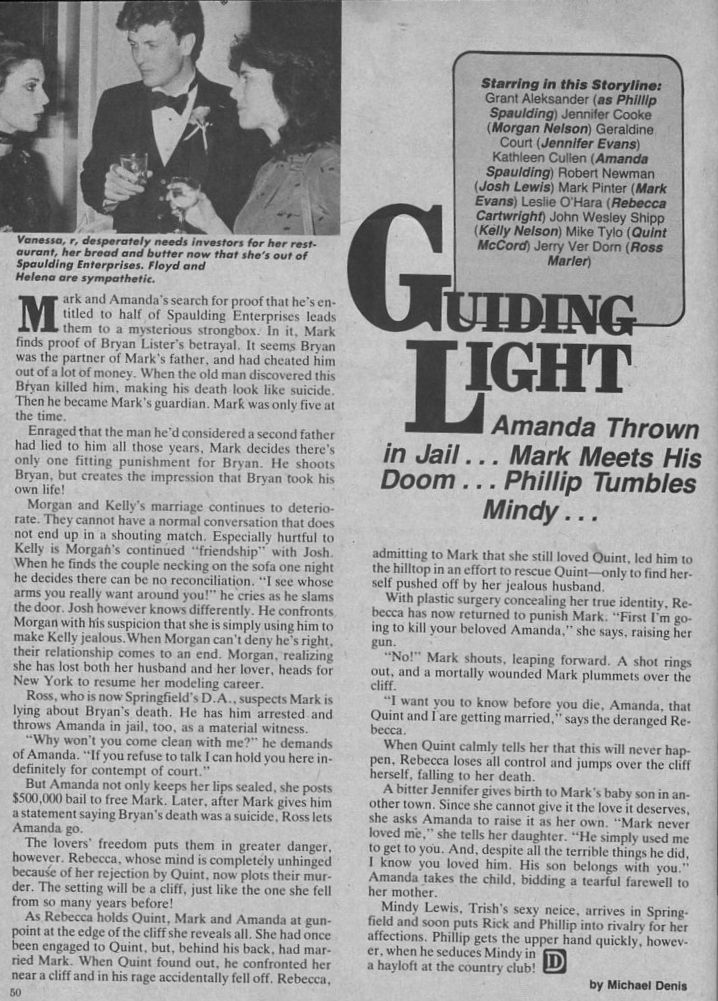 Vanessa, r, desperately needs investors for her restaurant, her bread and butter now that she's out of Spaulding Enterprises. Floyd and Helena are sympathetic.

Starring in this Storyline:
Grant Aleksander (as Phillip Spaulding) Jennifer Cooke (Morgan Nelson) Geraldine Court (Jennifer Evans) Kathleen Cullen (Amanda Spaulding) Robert Newman (Josh Lewis) Mark Pinter (Mark Evans) Leslie O'Hara (Rebecca Cartwright) John Wesley Shipp (Kelly Nelson) Mike Tylo (Quint McCord) Jerry Ver Dorn (Ross Marler)

GUIDING LIGHT

Amanda Thrown in Jail . . . Mark Meets His Doom . . . Phillip Tumbles Mindy . . .

Mark and Amanda's search for proof that he's entitled to half of Spaulding Enterprises leads them to a mysterious strongbox. In it, Mark finds proof of Bryan Lister's betrayal. It seems Bryan was the partner of Mark's father, and had cheated him out of a lot of money. When the old man discovered this Bryan killed him, making his death look like suicide. Then he became Mark's guardian. Mark was only five at the time.

Enraged that the man he'd considered a second father had lied to him all those years, Mark decides there's only one fitting punishment for Bryan. He shoots Bryan, but creates the impression that Bryan took his own life!

Morgan and Kelly's marriage continues to deteriorate. They cannot have a normal conversation that does not end up in a shouting match. Especially hurtful to Kelly is Morgan's continued "friendship" with Josh. When he finds the couple necking on the sofa one night he decides there can be no reconciliation. "I see whose arms you really want around you!" he cries as he slams the door. Josh however knows differently. He confronts Morgan with his suspicion that she is simply using him to make Kelly jealous. When Morgan can't deny he's right, their relationship comes to an end. Morgan, realizing she has lost both her husband and her lover, heads for New York to resume her modeling career.

Ross, who is now Springfield's D.A., suspects Mark is lying about Bryan's death. He has him arrested and throws Amanda in jail, too, as a material witness.

"Why won't you come clean with me?" he demands of Amanda. "If you refuse to talk I can hold you here indefinitely for contempt of court."

But Amanda not only keeps her lips sealed, she posts $500,000 bail to free Mark. Later, after Mark gives him a statement saying Bryan's death was a suicide, Ross lets Amanda go.

The lovers' freedom puts them in greater danger, however. Rebecca, whose mind is completely unhinged because of her rejection by Quint, now plots their murder. The setting will be a cliff, just like the one she fell from so many years before!

As Rebecca holds Quint, Mark and Amanda at gunpoint at the edge of the cliff she reveals all. She had once been engaged to Quint, but, behind his back, had married Mark. When Quint found out, he confronted her near a cliff and in his rage accidentally fell off. Rebecca, admitting to Mark that she still loved Quint, led him to the hilltop in an effort to rescue Quint—only to find herself pushed off by her jealous husband.

With plastic surgery concealing her true identity, Rebecca has now returned to punish Mark. "First I'm going to kill your beloved Amanda," she says, raising her gun.

"No!" Mark shouts, leaping forward. A shot rings out, and a mortally wounded Mark plummets over the cliff.

"I want you to know before you die, Amanda, that Quint and I are getting married," says the deranged Rebecca.

When Quint calmly tells her that this will never happen, Rebecca loses all control and jumps over the cliff herself, falling to her death.

A bitter Jennifer gives birth to Mark's baby son in another town. Since she cannot give it the love it deserves, she asks Amanda to raise it as her own. "Mark never loved me," she tells her daughter. "He simply used me to get to you. And, despite all the terrible things he did, I know you loved him. His son belongs with you." Amanda takes the child, bidding a tearful farewell to her mother.

Mindy Lewis, Trish's sexy neice, arrives in Springfield and soon puts Rick and Phillip into rivalry for her affections. Phillip gets the upper hand quickly, however, when he seduces Mindy in a hayloft at the country club! D

by Michael Denis

50